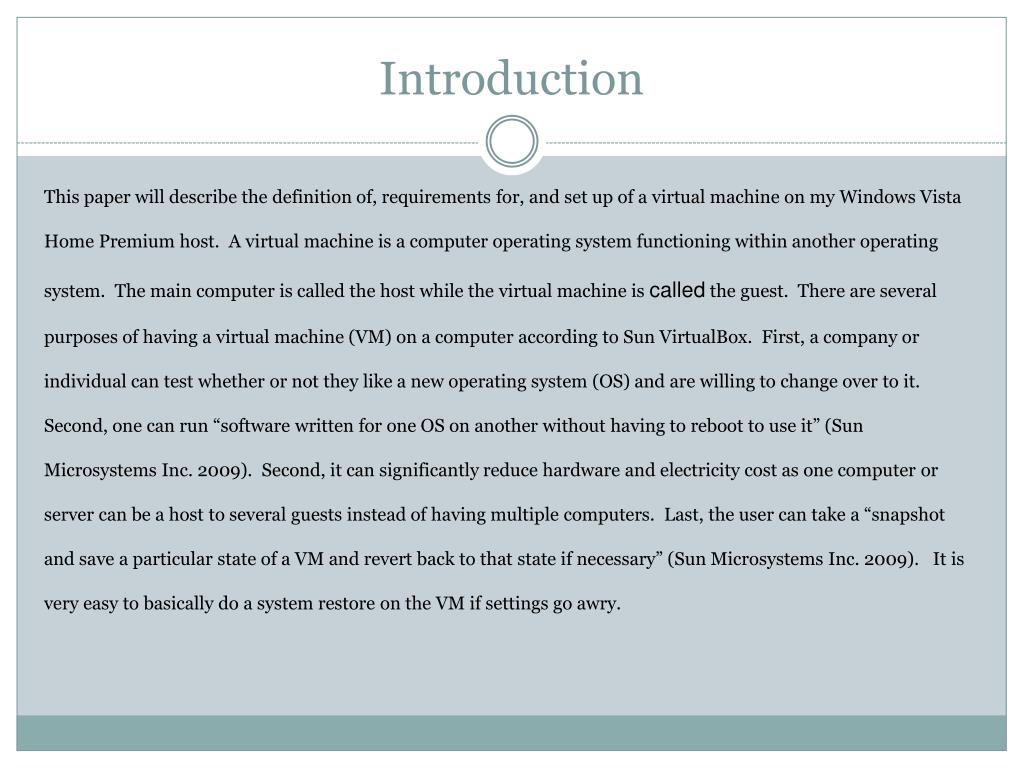 Introduction

This paper will describe the definition of, requirements for, and set up of a virtual machine on my Windows Vista Home Premium host. A virtual machine is a computer operating system functioning within another operating system. The main computer is called the host while the virtual machine is called the guest. There are several purposes of having a virtual machine (VM) on a computer according to Sun VirtualBox. First, a company or individual can test whether or not they like a new operating system (OS) and are willing to change over to it. Second, one can run “software written for one OS on another without having to reboot to use it” (Sun Microsystems Inc. 2009). Second, it can significantly reduce hardware and electricity cost as one computer or server can be a host to several guests instead of having multiple computers. Last, the user can take a “snapshot and save a particular state of a VM and revert back to that state if necessary” (Sun Microsystems Inc. 2009). It is very easy to basically do a system restore on the VM if settings go awry.